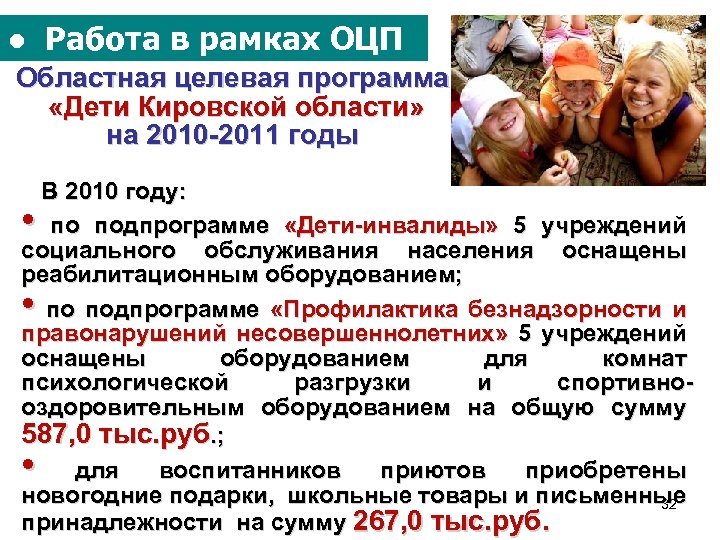 • Работа в рамках ОЦП

Областная целевая программа «Дети Кировской области» на 2010-2011 годы

В 2010 году:

• по подпрограмме «Дети-инвалиды» 5 учреждений социального обслуживания населения оснащены реабилитационным оборудованием;

• по подпрограмме «Профилактика безнадзорности и правонарушений несовершеннолетних» 5 учреждений оснащены оборудованием для комнат психологической разгрузки и спортивно-оздоровительным оборудованием на общую сумму 587,0 тыс.руб.;

• для воспитанников приютов приобретены новогодние подарки, школьные товары и письменные принадлежности на сумму 267,0 тыс.руб.

32